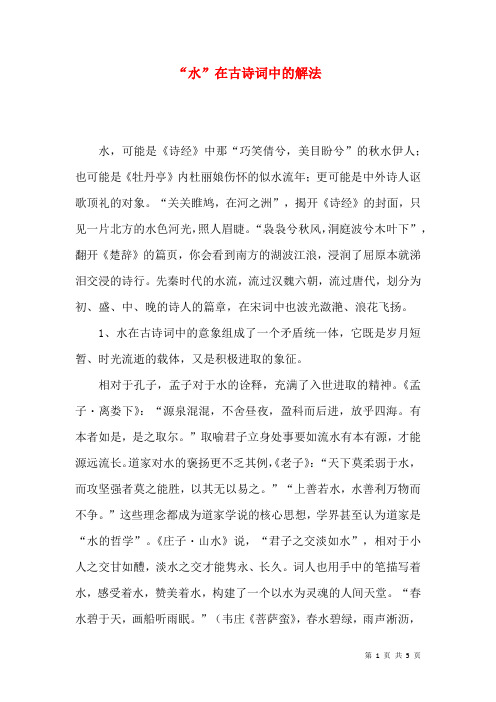 “水”在古诗词中的解法

水，可能是《诗经》中那“巧笑倩兮，美目盼兮”的秋水伊人；也可能是《牡丹亭》内杜丽娘伤怀的似水流年；更可能是中外诗人讴歌顶礼的对象。“关关雎鸠，在河之洲”，揭开《诗经》的封面，只见一片北方的水色河光，照人眉睫。“袅袅兮秋风，洞庭波兮木叶下”，翻开《楚辞》的篇页，你会看到南方的湖波江浪，浸润了屈原本就涕泪交浸的诗行。先秦时代的水流，流过汉魏六朝，流过唐代，划分为初、盛、中、晚的诗人的篇章，在宋词中也波光潋滟、浪花飞扬。

1、水在古诗词中的意象组成了一个矛盾统一体，它既是岁月短暂、时光流逝的载体，又是积极进取的象征。

相对于孔子，孟子对于水的诠释，充满了入世进取的精神。《孟子·离娄下》：“源泉混混，不舍昼夜，盈科而后进，放乎四海。有本者如是，是之取尔。”取喻君子立身处事要如流水有本有源，才能源远流长。道家对水的褒扬更不乏其例，《老子》：“天下莫柔弱于水，而攻坚强者莫之能胜，以其无以易之。”“上善若水，水善利万物而不争。”这些理念都成为道家学说的核心思想，学界甚至认为道家是“水的哲学”。《庄子·山水》说，“君子之交淡如水”，相对于小人之交甘如醴，淡水之交才能隽永、长久。词人也用手中的笔描写着水，感受着水，赞美着水，构建了一个以水为灵魂的人间天堂。“春水碧于天，画船听雨眠。”（韦庄《菩萨蛮》，春水碧绿，雨声淅沥，

第 1 页 共 5 页